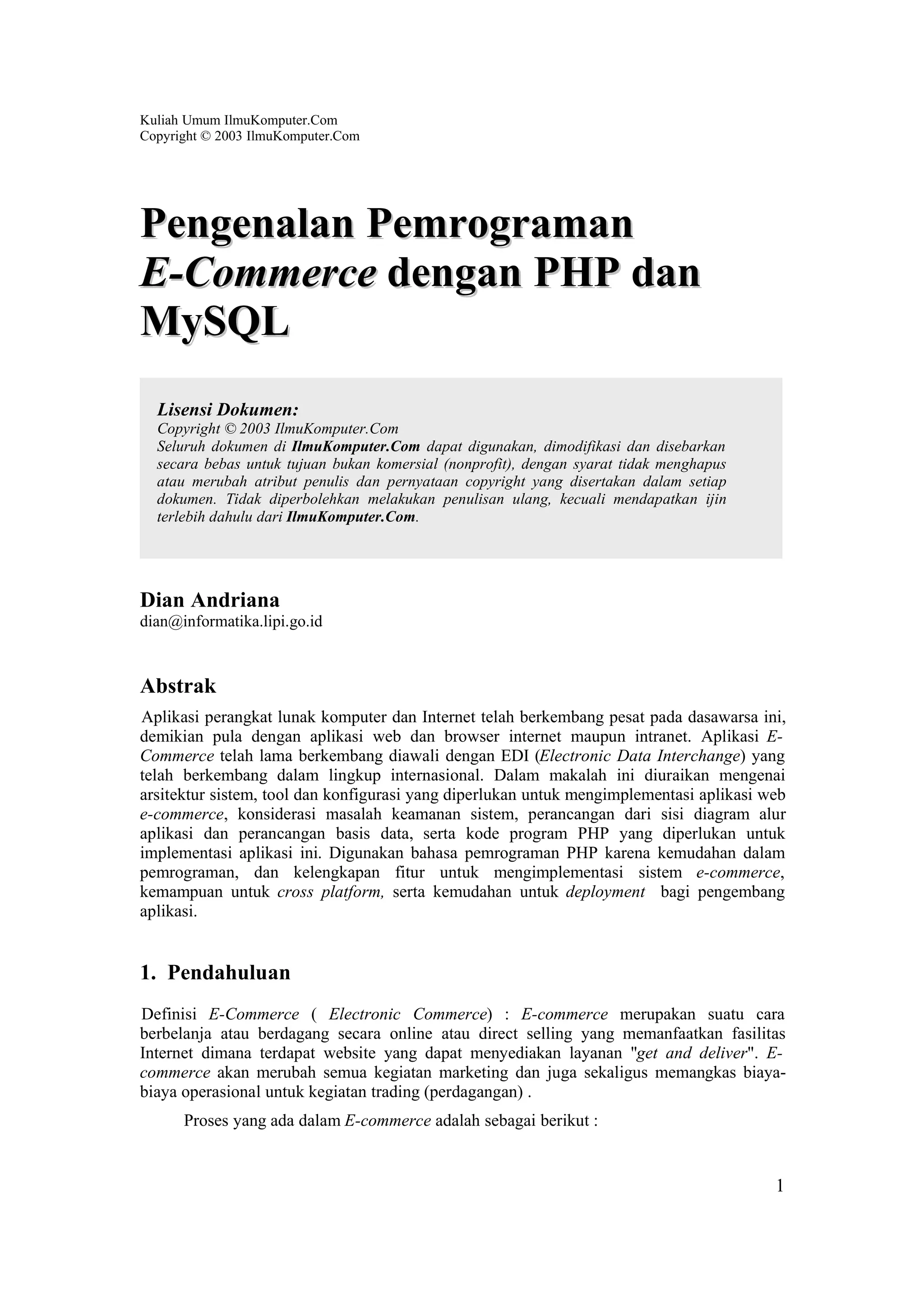 Kuliah Umum IlmuKomputer.Com
Copyright © 2003 IlmuKomputer.Com

Pengenalan Pemrograman E-Commerce dengan PHP dan MySQL

Lisensi Dokumen:
Copyright © 2003 IlmuKomputer.Com
Seluruh dokumen di IlmuKomputer.Com dapat digunakan, dimodifikasi dan disebarkan secara bebas untuk tujuan bukan komersial (nonprofit), dengan syarat tidak menghapus atau merubah atribut penulis dan pernyataan copyright yang disertakan dalam setiap dokumen. Tidak diperbolehkan melakukan penulisan ulang, kecuali mendapatkan ijin terlebih dahulu dari IlmuKomputer.Com.

Dian Andriana
dian@informatika.lipi.go.id

Abstrak

Aplikasi perangkat lunak komputer dan Internet telah berkembang pesat pada dasawarsa ini, demikian pula dengan aplikasi web dan browser internet maupun intranet. Aplikasi E-Commerce telah lama berkembang diawali dengan EDI (Electronic Data Interchange) yang telah berkembang dalam lingkup internasional. Dalam makalah ini diuraikan mengenai arsitektur sistem, tool dan konfigurasi yang diperlukan untuk mengimplementasi aplikasi web e-commerce, konsiderasi masalah keamanan sistem, perancangan dari sisi diagram alur aplikasi dan perancangan basis data, serta kode program PHP yang diperlukan untuk implementasi aplikasi ini. Digunakan bahasa pemrograman PHP karena kemudahan dalam pemrograman, dan kelengkapan fitur untuk mengimplementasi sistem e-commerce, kemampuan untuk cross platform, serta kemudahan untuk deployment bagi pengembang aplikasi.

1. Pendahuluan

Definisi E-Commerce ( Electronic Commerce) : E-commerce merupakan suatu cara berbelanja atau berdagang secara online atau direct selling yang memanfaatkan fasilitas Internet dimana terdapat website yang dapat menyediakan layanan "get and deliver". E-commerce akan merubah semua kegiatan marketing dan juga sekaligus memangkas biaya-biaya operasional untuk kegiatan trading (perdagangan) .

Proses yang ada dalam E-commerce adalah sebagai berikut :

1